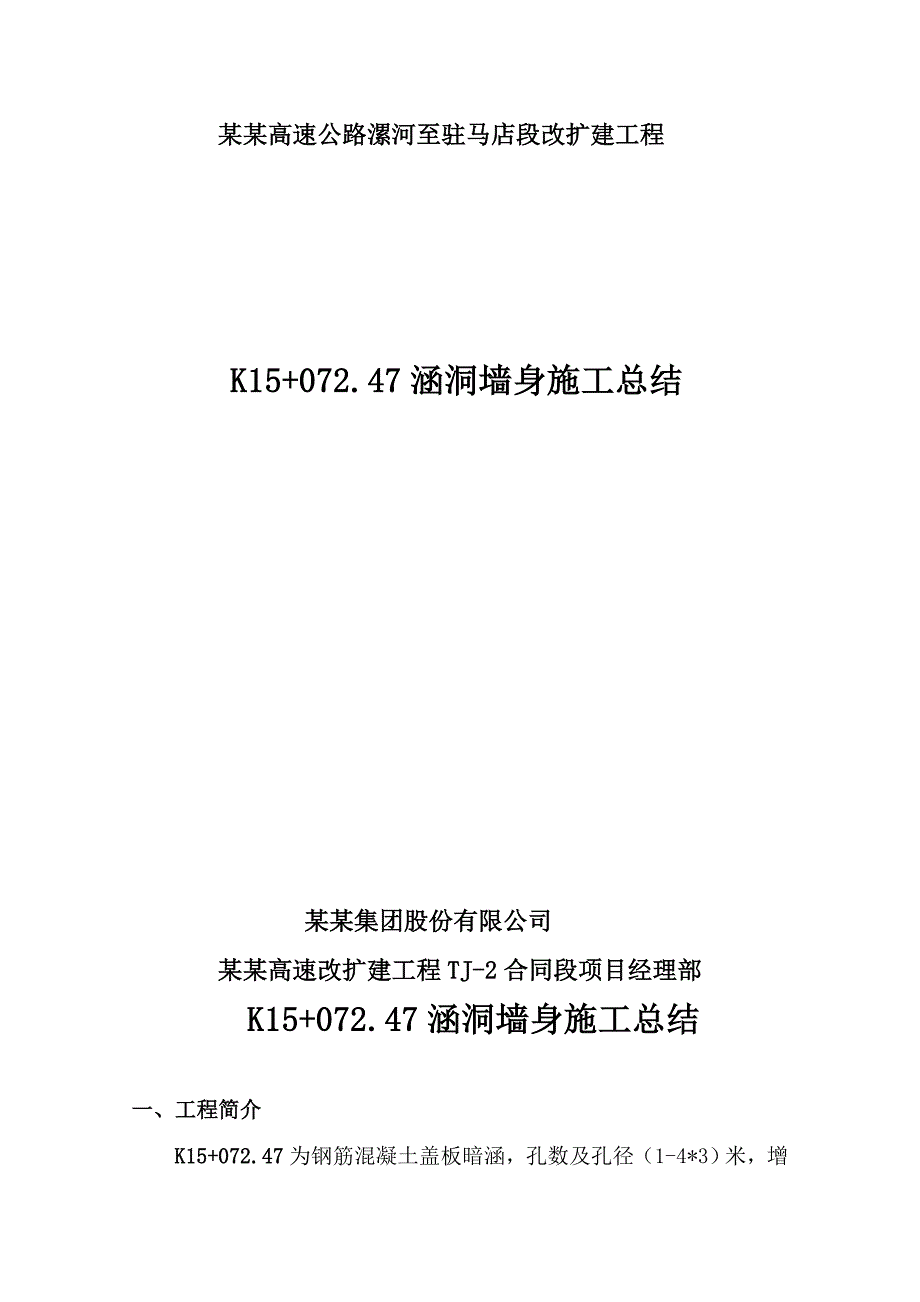 某某高速公路漯河至驻马店段改扩建工程

K15+072.47 涵洞墙身施工总结

某某集团股份有限公司

某某高速改扩建工程 TJ-2 合同段项目经理部

K15+072.47 涵洞墙身施工总结

一、工程简介

K15+072.47 为钢筋混凝土盖板暗涵，孔数及孔径（1-4*3）米，增